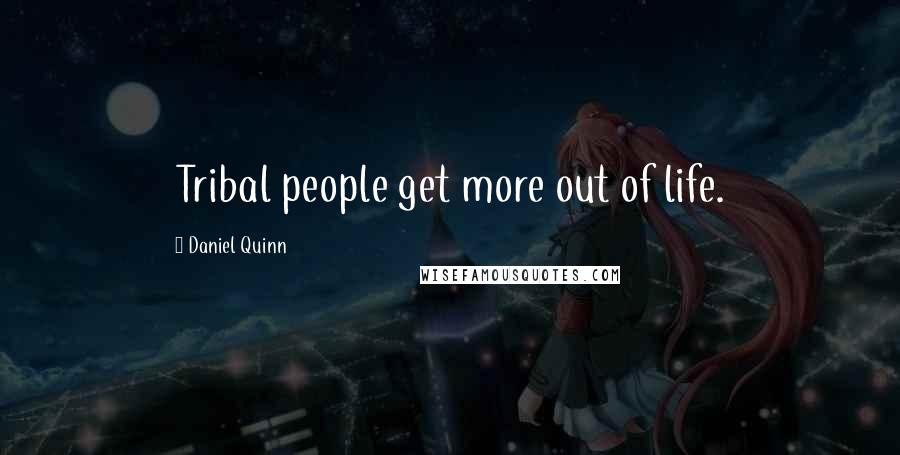 Tribal people get more out of life.

Daniel Quinn

WISEFAMOUSQUOTES.COM